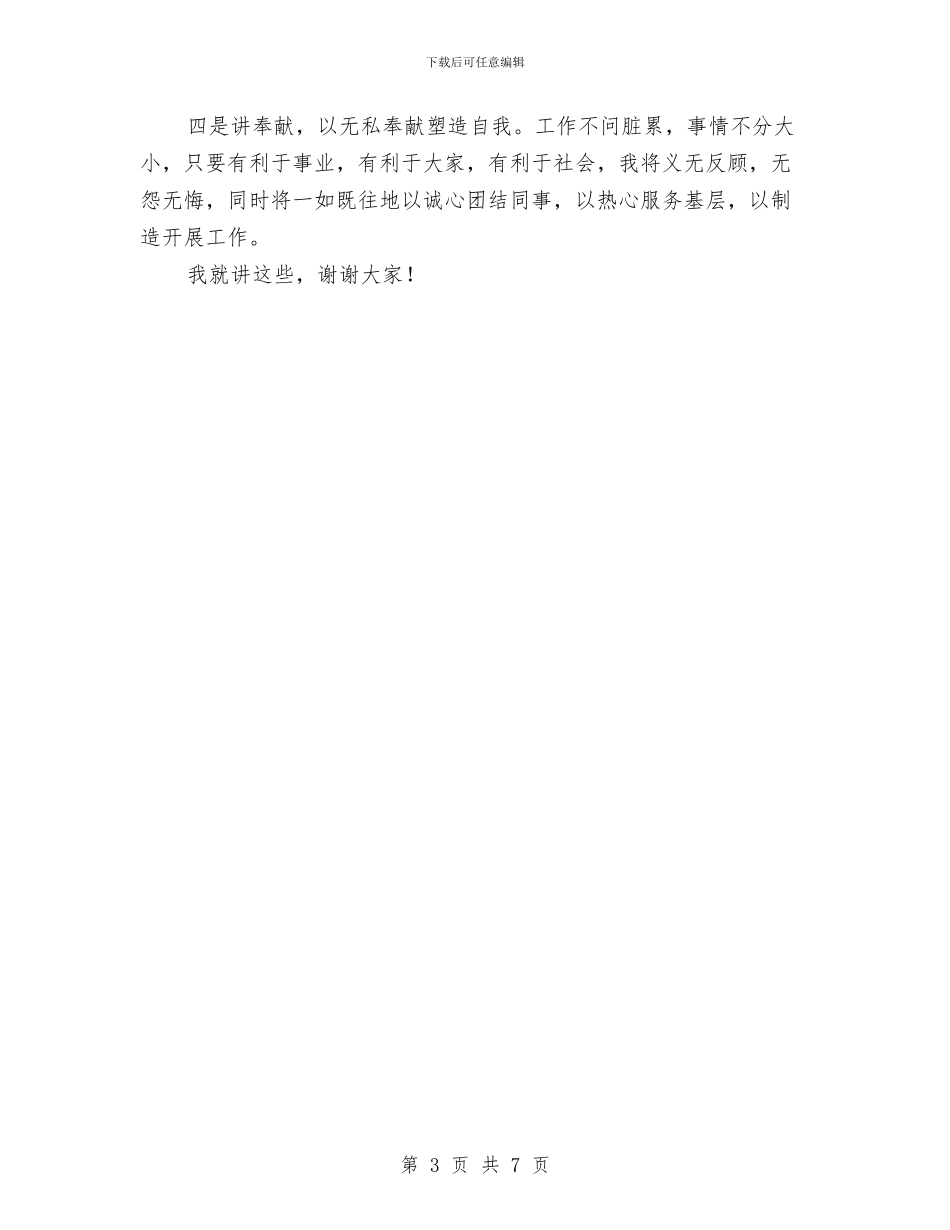 下载后可任意编辑

四是讲奉献，以无私奉献塑造自我。工作不问脏累，事情不分大小，只要有利于事业，有利于大家，有利于社会，我将义无反顾，无怨无悔，同时将一如既往地以诚心团结同事，以热心服务基层，以制造开展工作。

我就讲这些，谢谢大家！

第 3 页 共 7 页